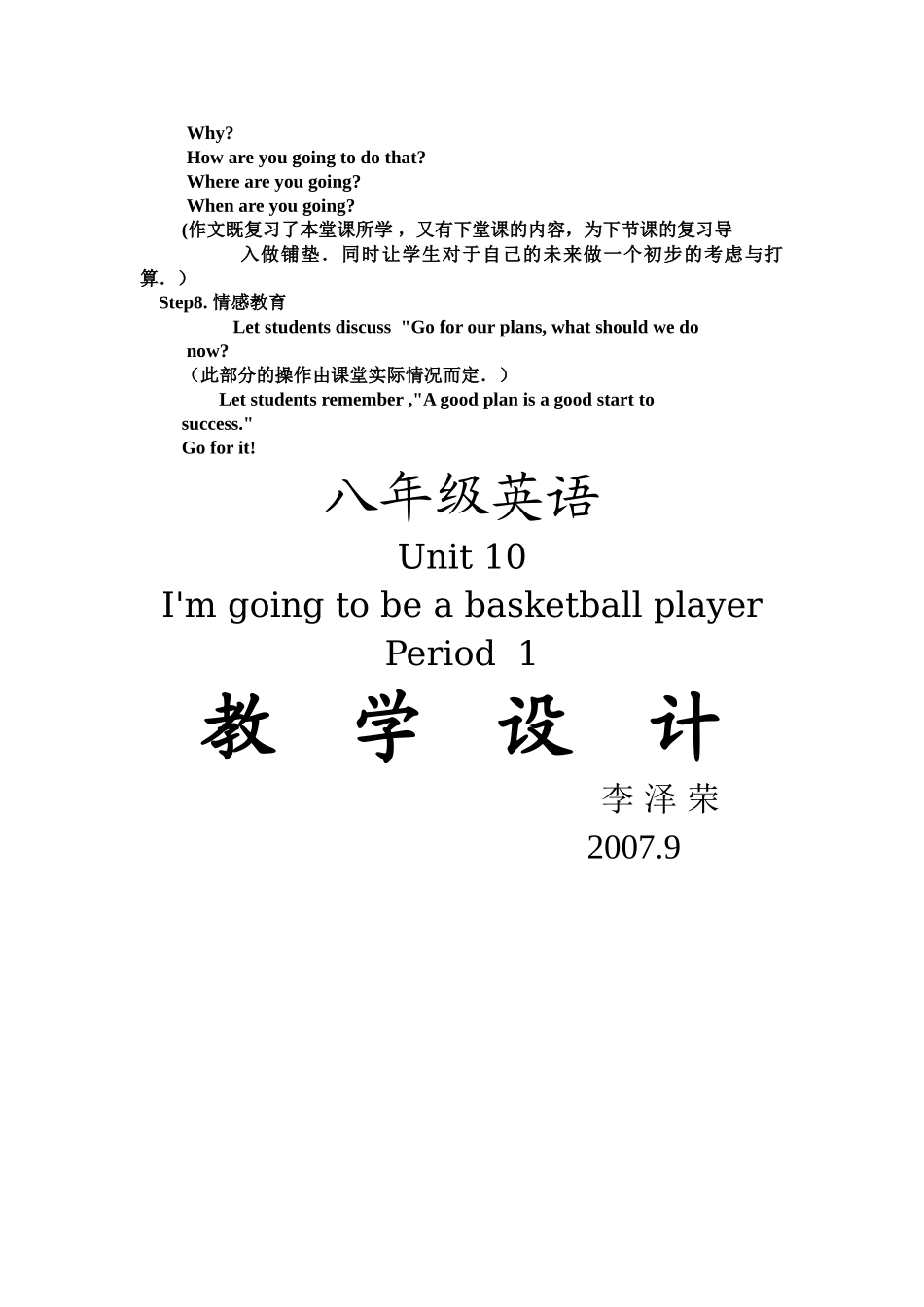 Why?
How are you going to do that?
Where are you going?
When are you going?
(作文既复习了本堂课所学，又有下堂课的内容，为下节课的复习导入做铺垫．同时让学生对于自己的未来做一个初步的考虑与打算．）
Step8. 情感教育
Let students discuss "Go for our plans, what should we do now?
（此部分的操作由课堂实际情况而定．）
Let students remember ,"A good plan is a good start to success."
Go for it!

八年级英语
Unit 10
I'm going to be a basketball player
Period 1
教 学 设 计
李 泽 荣
2007.9